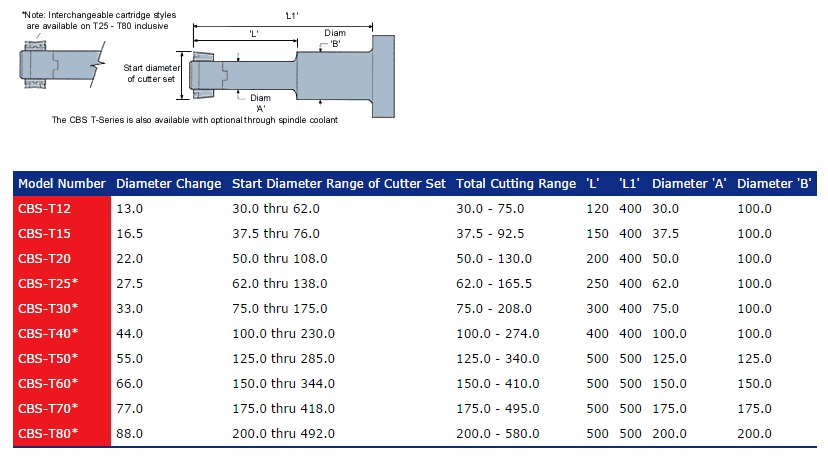 *Note: Interchangeable cartridge styles are available on T25 - T80 inclusive

'L1'

'L'

Diam 'B'

Start diameter of cutter set

Diam 'A'

The CBS T-Series is also available with optional through spindle coolant

| Model Number | Diameter Change | Start Diameter Range of Cutter Set | Total Cutting Range | 'L' | 'L1' | Diameter 'A' | Diameter 'B' |
|---|---|---|---|---|---|---|---|
| CBS-T12 | 13.0 | 30.0 thru 62.0 | 30.0 - 75.0 | 120 | 400 | 30.0 | 100.0 |
| CBS-T15 | 16.5 | 37.5 thru 76.0 | 37.5 - 92.5 | 150 | 400 | 37.5 | 100.0 |
| CBS-T20 | 22.0 | 50.0 thru 108.0 | 50.0 - 130.0 | 200 | 400 | 50.0 | 100.0 |
| CBS-T25* | 27.5 | 62.0 thru 138.0 | 62.0 - 165.5 | 250 | 400 | 62.0 | 100.0 |
| CBS-T30* | 33.0 | 75.0 thru 175.0 | 75.0 - 208.0 | 300 | 400 | 75.0 | 100.0 |
| CBS-T40* | 44.0 | 100.0 thru 230.0 | 100.0 - 274.0 | 400 | 400 | 100.0 | 100.0 |
| CBS-T50* | 55.0 | 125.0 thru 285.0 | 125.0 - 340.0 | 500 | 500 | 125.0 | 125.0 |
| CBS-T60* | 66.0 | 150.0 thru 344.0 | 150.0 - 410.0 | 500 | 500 | 150.0 | 150.0 |
| CBS-T70* | 77.0 | 175.0 thru 418.0 | 175.0 - 495.0 | 500 | 500 | 175.0 | 175.0 |
| CBS-T80* | 88.0 | 200.0 thru 492.0 | 200.0 - 580.0 | 500 | 500 | 200.0 | 200.0 |